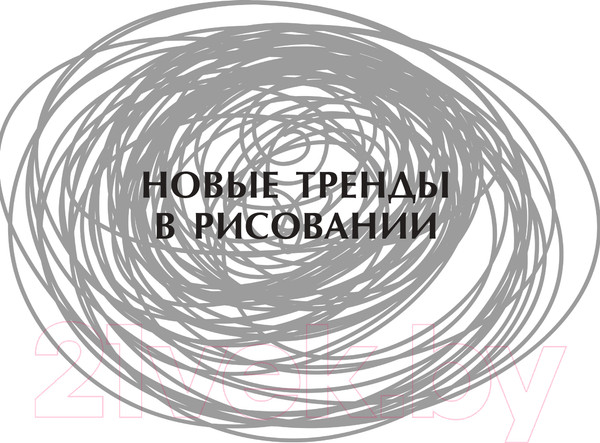 НОВЫЕ ТРЕНДЫ В РИСОВАНИИ

21vek.by